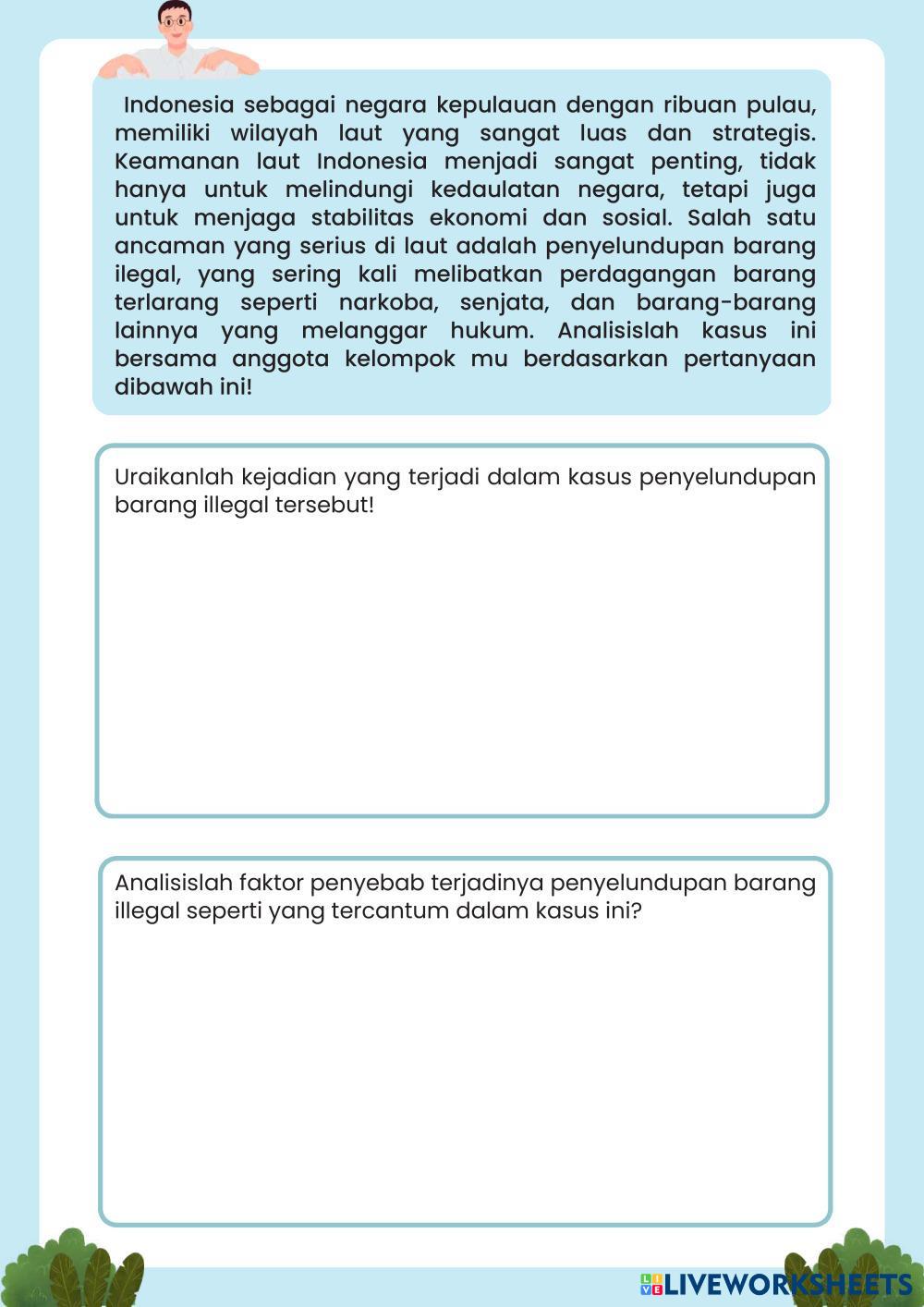 Indonesia sebagai negara kepulauan dengan ribuan pulau, memiliki wilayah laut yang sangat luas dan strategis. Keamanan laut Indonesia menjadi sangat penting, tidak hanya untuk melindungi kedaulatan negara, tetapi juga untuk menjaga stabilitas ekonomi dan sosial. Salah satu ancaman yang serius di laut adalah penyelundupan barang ilegal, yang sering kali melibatkan perdagangan barang terlarang seperti narkoba, senjata, dan barang-barang lainnya yang melanggar hukum. Analisislah kasus ini bersama anggota kelompok mu berdasarkan pertanyaan dibawah ini!

Uraikanlah kejadian yang terjadi dalam kasus penyelundupan barang illegal tersebut!

Analisislah faktor penyebab terjadinya penyelundupan barang illegal seperti yang tercantum dalam kasus ini?

LIVEWORKSHEETS